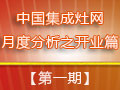 中国集成灶网
月度分析之开业篇

【第一期】